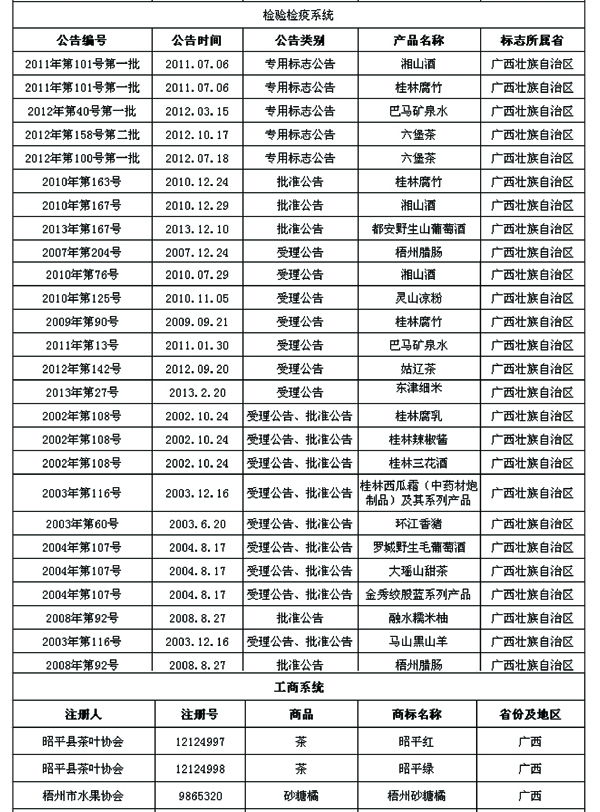 检验检疫系统

| 公告编号 | 公告时间 | 公告类别 | 产品名称 | 标志所属省 |
|---|---|---|---|---|
| 2011年第101号第一批 | 2011.07.06 | 专用标志公告 | 湘山酒 | 广西壮族自治区 |
| 2011年第101号第一批 | 2011.07.06 | 专用标志公告 | 桂林腐竹 | 广西壮族自治区 |
| 2012年第40号第一批 | 2012.03.15 | 专用标志公告 | 巴马矿泉水 | 广西壮族自治区 |
| 2012年第158号第二批 | 2012.10.17 | 专用标志公告 | 六堡茶 | 广西壮族自治区 |
| 2012年第100号第一批 | 2012.07.18 | 专用标志公告 | 六堡茶 | 广西壮族自治区 |
| 2010年第163号 | 2010.12.24 | 批准公告 | 桂林腐竹 | 广西壮族自治区 |
| 2010年第167号 | 2010.12.29 | 批准公告 | 湘山酒 | 广西壮族自治区 |
| 2013年第167号 | 2013.12.10 | 批准公告 | 都安野生山葡萄酒 | 广西壮族自治区 |
| 2007年第204号 | 2007.12.24 | 受理公告 | 梧州腊肠 | 广西壮族自治区 |
| 2010年第76号 | 2010.07.29 | 受理公告 | 湘山酒 | 广西壮族自治区 |
| 2010年第125号 | 2010.11.05 | 受理公告 | 灵山凉粉 | 广西壮族自治区 |
| 2009年第90号 | 2009.09.21 | 受理公告 | 桂林腐竹 | 广西壮族自治区 |
| 2011年第13号 | 2011.01.30 | 受理公告 | 巴马矿泉水 | 广西壮族自治区 |
| 2012年第142号 | 2012.09.20 | 受理公告 | 姑辽茶 | 广西壮族自治区 |
| 2013年第27号 | 2013.2.20 | 受理公告 | 东津细米 | 广西壮族自治区 |
| 2002年第108号 | 2002.10.24 | 受理公告、批准公告 | 桂林腐乳 | 广西壮族自治区 |
| 2002年第108号 | 2002.10.24 | 受理公告、批准公告 | 桂林辣椒酱 | 广西壮族自治区 |
| 2002年第108号 | 2002.10.24 | 受理公告、批准公告 | 桂林三花酒 | 广西壮族自治区 |
| 2003年第116号 | 2003.12.16 | 受理公告、批准公告 | 桂林西瓜霜（中药材炮制品）及其系列产品 | 广西壮族自治区 |
| 2003年第60号 | 2003.6.20 | 受理公告、批准公告 | 环江香猪 | 广西壮族自治区 |
| 2004年第107号 | 2004.8.17 | 受理公告、批准公告 | 罗城野生毛葡萄酒 | 广西壮族自治区 |
| 2004年第107号 | 2004.8.17 | 受理公告、批准公告 | 大瑶山甜茶 | 广西壮族自治区 |
| 2004年第107号 | 2004.8.17 | 受理公告、批准公告 | 金秀绞股蓝系列产品 | 广西壮族自治区 |
| 2008年第92号 | 2008.8.27 | 批准公告 | 融水糯米柚 | 广西壮族自治区 |
| 2003年第116号 | 2003.12.16 | 受理公告、批准公告 | 马山黑山羊 | 广西壮族自治区 |
| 2008年第92号 | 2008.8.27 | 批准公告 | 梧州腊肠 | 广西壮族自治区 |

工商系统

| 注册人 | 注册号 | 商品 | 商标名称 | 省份及地区 |
|---|---|---|---|---|
| 昭平县茶叶协会 | 12124997 | 茶 | 昭平红 | 广西 |
| 昭平县茶叶协会 | 12124998 | 茶 | 昭平绿 | 广西 |
| 梧州市水果协会 | 9865320 | 砂糖橘 | 梧州砂糖橘 | 广西 |